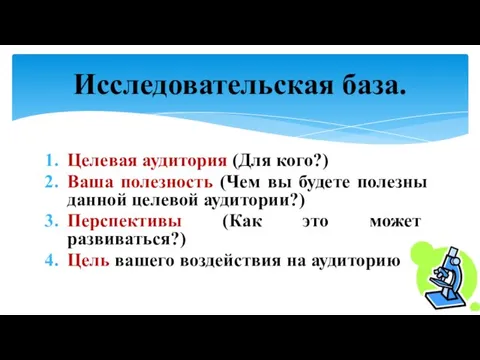 Исследовательская база.

1. Целевая аудитория (Для кого?)
2. Ваша полезность (Чем вы будете полезны данной целевой аудитории?)
3. Перспективы (Как это может развиваться?)
4. Цель вашего воздействия на аудиторию